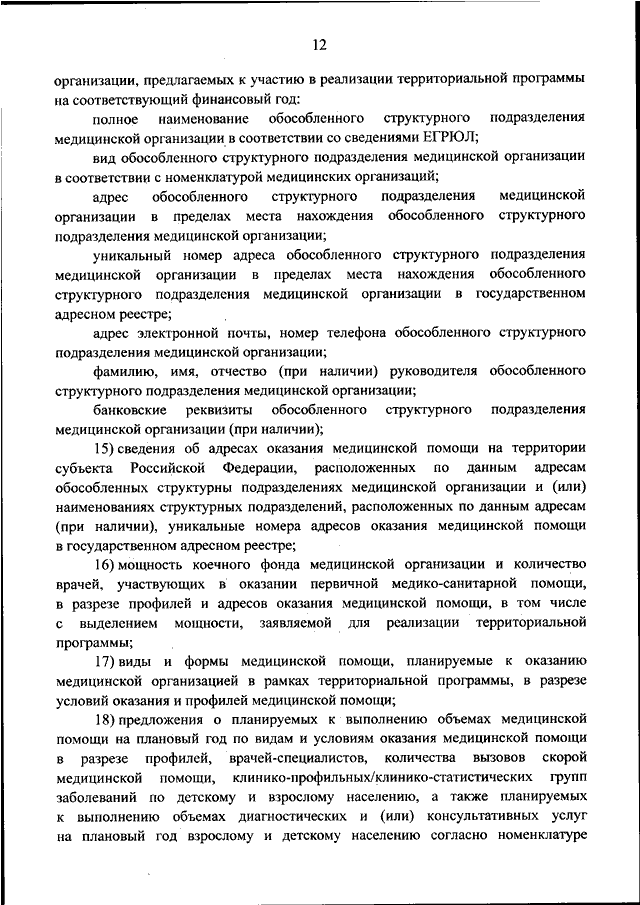 12

организации, предлагаемых к участию в реализации территориальной программы на соответствующий финансовый год:

полное наименование обособленного структурного подразделения медицинской организации в соответствии со сведениями ЕГРЮЛ;

вид обособленного структурного подразделения медицинской организации в соответствии с номенклатурой медицинских организаций;

адрес обособленного структурного подразделения медицинской организации в пределах места нахождения обособленного структурного подразделения медицинской организации;

уникальный номер адреса обособленного структурного подразделения медицинской организации в пределах места нахождения обособленного структурного подразделения медицинской организации в государственном адресном реестре;

адрес электронной почты, номер телефона обособленного структурного подразделения медицинской организации;

фамилию, имя, отчество (при наличии) руководителя обособленного структурного подразделения медицинской организации;

банковские реквизиты обособленного структурного подразделения медицинской организации (при наличии);

15) сведения об адресах оказания медицинской помощи на территории субъекта Российской Федерации, расположенных по данным адресам обособленных структурны подразделениях медицинской организации и (или) наименованиях структурных подразделений, расположенных по данным адресам (при наличии), уникальные номера адресов оказания медицинской помощи в государственном адресном реестре;

16) мощность коечного фонда медицинской организации и количество врачей, участвующих в оказании первичной медико-санитарной помощи, в разрезе профилей и адресов оказания медицинской помощи, в том числе с выделением мощности, заявляемой для реализации территориальной программы;

17) виды и формы медицинской помощи, планируемые к оказанию медицинской организацией в рамках территориальной программы, в разрезе условий оказания и профилей медицинской помощи;

18) предложения о планируемых к выполнению объемах медицинской помощи на плановый год по видам и условиям оказания медицинской помощи в разрезе профилей, врачей-специалистов, количества вызовов скорой медицинской помощи, клинико-профильных/клинико-статистических групп заболеваний по детскому и взрослому населению, а также планируемых к выполнению объемах диагностических и (или) консультативных услуг на плановый год взрослому и детскому населению согласно номенклатуре